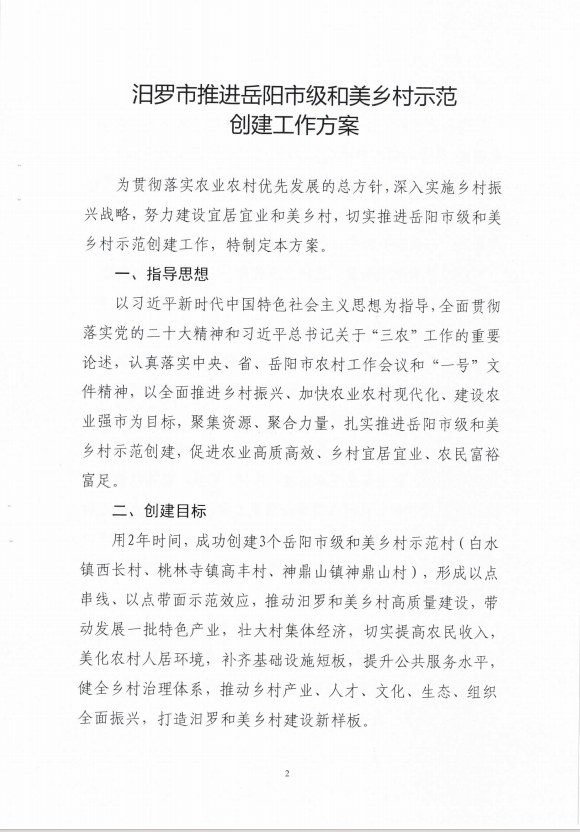 汨罗市推进岳阳市级和美乡村示范创建工作方案

为贯彻落实农业农村优先发展的总方针，深入实施乡村振兴战略，努力建设宜居宜业和美乡村，切实推进岳阳市级和美乡村示范创建工作，特制定本方案。

一、指导思想

以习近平新时代中国特色社会主义思想为指导，全面贯彻落实党的二十大精神和习近平总书记关于“三农”工作的重要论述，认真落实中央、省、岳阳市农村工作会议和“一号”文件精神，以全面推进乡村振兴、加快农业农村现代化、建设农业强市为目标，聚集资源、聚合力量，扎实推进岳阳市级和美乡村示范创建，促进农业高质高效、乡村宜居宜业、农民富裕富足。

二、创建目标

用2年时间，成功创建3个岳阳市级和美乡村示范村（白水镇西长村、桃林寺镇高丰村、神鼎山镇神鼎山村），形成以点串线、以点带面示范效应，推动汨罗和美乡村高质量建设，带动发展一批特色产业，壮大村集体经济，切实提高农民收入，美化农村人居环境，补齐基础设施短板，提升公共服务水平，健全乡村治理体系，推动乡村产业、人才、文化、生态、组织全面振兴，打造汨罗和美乡村建设新样板。

2